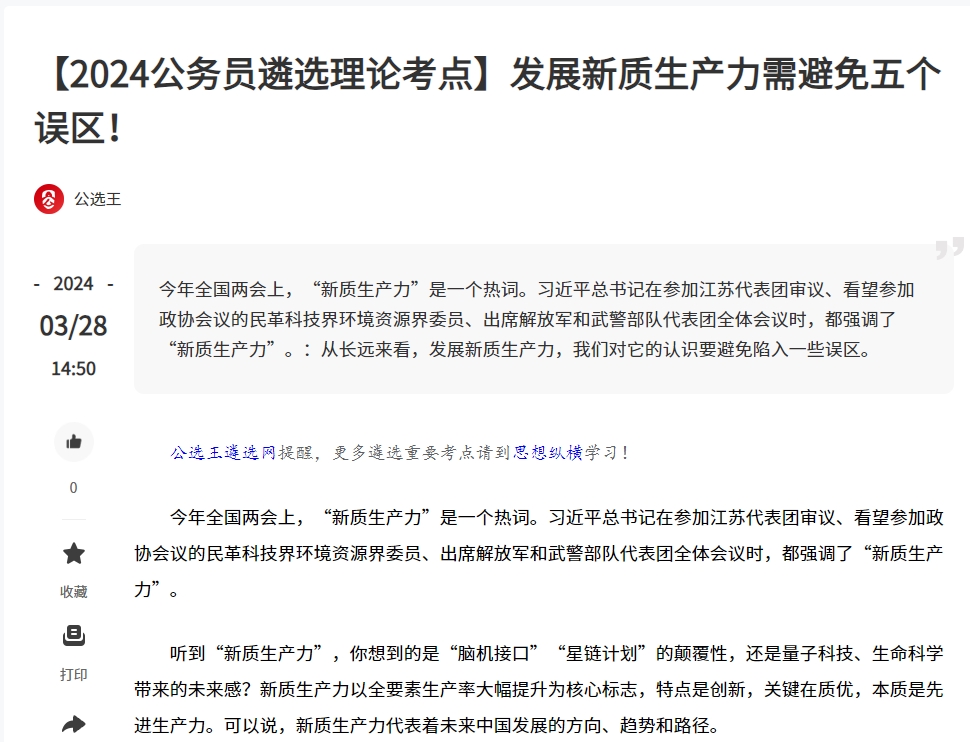 【2024公务员遴选理论考点】发展新质生产力需避免五个误区！

公选王

- 2024 -
03/28
14:50

今年全国两会上，“新质生产力”是一个热词。习近平总书记在参加江苏代表团审议、看望参加政协会议的民革科技界环境资源界委员、出席解放军和武警部队代表团全体会议时，都强调了“新质生产力”。：从长远来看，发展新质生产力，我们对它的认识要避免陷入一些误区。

0

收藏

打印

公选王遴选网提醒，更多遴选重要考点请到思想纵横学习！

今年全国两会上，“新质生产力”是一个热词。习近平总书记在参加江苏代表团审议、看望参加政协会议的民革科技界环境资源界委员、出席解放军和武警部队代表团全体会议时，都强调了“新质生产力”。

听到“新质生产力”，你想到的是“脑机接口”“星链计划”的颠覆性，还是量子科技、生命科学带来的未来感？新质生产力以全要素生产率大幅提升为核心标志，特点是创新，关键在质优，本质是先进生产力。可以说，新质生产力代表着未来中国发展的方向、趋势和路径。